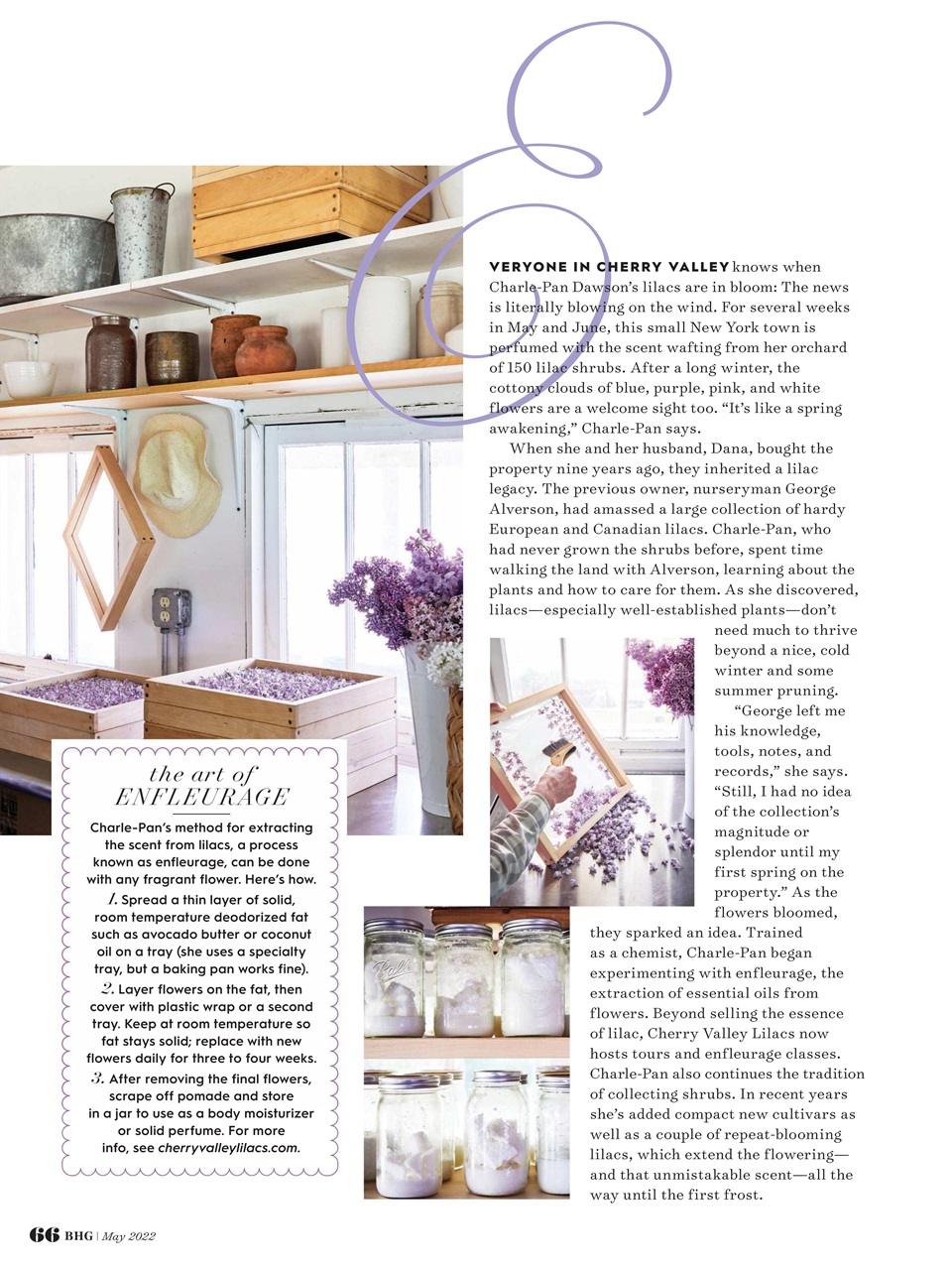 E

VERYONE IN CHERRY VALLEY knows when Charle-Pan Dawson's lilacs are in bloom: The news is literally blowing on the wind. For several weeks in May and June, this small New York town is perfumed with the scent wafting from her orchard of 150 lilac shrubs. After a long winter, the cottony clouds of blue, purple, pink, and white flowers are a welcome sight too. "It's like a spring awakening," Charle-Pan says.

When she and her husband, Dana, bought the property nine years ago, they inherited a lilac legacy. The previous owner, nurseryman George Alverson, had amassed a large collection of hardy European and Canadian lilacs. Charle-Pan, who had never grown the shrubs before, spent time walking the land with Alverson, learning about the plants and how to care for them. As she discovered, lilacs—especially well-established plants—don't need much to thrive beyond a nice, cold winter and some summer pruning.

"George left me his knowledge, tools, notes, and records," she says. "Still, I had no idea of the collection's magnitude or splendor until my first spring on the property." As the flowers bloomed, they sparked an idea. Trained as a chemist, Charle-Pan began experimenting with enfleurage, the extraction of essential oils from flowers. Beyond selling the essence of lilac, Cherry Valley Lilacs now hosts tours and enfleurage classes. Charle-Pan also continues the tradition of collecting shrubs. In recent years she's added compact new cultivars as well as a couple of repeat-blooming lilacs, which extend the flowering—and that unmistakable scent—all the way until the first frost.

the art of
ENFLEURAGE

Charle-Pan's method for extracting the scent from lilacs, a process known as enfleurage, can be done with any fragrant flower. Here's how.
1. Spread a thin layer of solid, room temperature deodorized fat such as avocado butter or coconut oil on a tray (she uses a specialty tray, but a baking pan works fine).
2. Layer flowers on the fat, then cover with plastic wrap or a second tray. Keep at room temperature so fat stays solid; replace with new flowers daily for three to four weeks.
3. After removing the final flowers, scrape off pomade and store in a jar to use as a body moisturizer or solid perfume. For more info, see cherryvalleylilacs.com.

Ball

66 BHG | May 2022